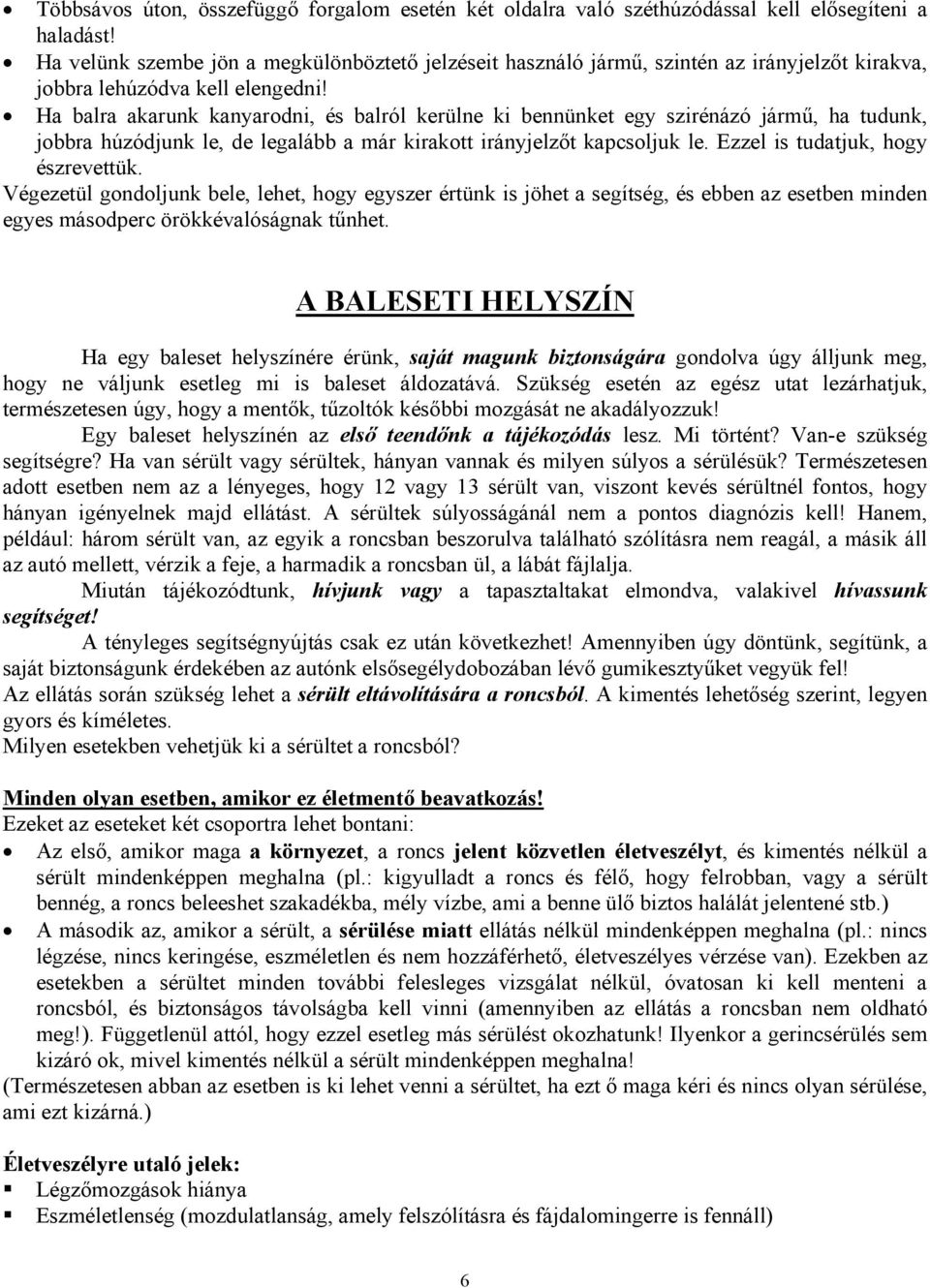 • Többsávos úton, összefüggő forgalom esetén két oldalra való széthúzódással kell elősegíteni a haladást!
• Ha velünk szembe jön a megkülönböztető jelzéseit használó jármű, szintén az irányjelzőt kirakva, jobbra lehúzódva kell elengedni!
• Ha balra akarunk kanyarodni, és balról kerülne ki bennünket egy szirénázó jármű, ha tudunk, jobbra húzódjunk le, de legalább a már kirakott irányjelzőt kapcsoljuk le. Ezzel is tudatjuk, hogy észrevettük.
Végezetül gondoljunk bele, lehet, hogy egyszer értünk is jöhet a segítség, és ebben az esetben minden egyes másodperc örökkévalóságnak tűnhet.

A BALESETI HELYSZÍN

Ha egy baleset helyszínére érünk, saját magunk biztonságára gondolva úgy álljunk meg, hogy ne váljunk esetleg mi is baleset áldozatává. Szükség esetén az egész utat lezárhatjuk, természetesen úgy, hogy a mentők, tűzoltók későbbi mozgását ne akadályozzuk!
Egy baleset helyszínén az első teendőnk a tájékozódás lesz. Mi történt? Van-e szükség segítségre? Ha van sérült vagy sérültek, hányan vannak és milyen súlyos a sérülésük? Természetesen adott esetben nem az a lényeges, hogy 12 vagy 13 sérült van, viszont kevés sérültnél fontos, hogy hányan igényelnek majd ellátást. A sérültek súlyosságánál nem a pontos diagnózis kell! Hanem, például: három sérült van, az egyik a roncsban beszorulva található szólításra nem reagál, a másik áll az autó mellett, vérzik a feje, a harmadik a roncsban ül, a lábát fájlalja.
Miután tájékozódtunk, hívjunk vagy a tapasztaltakat elmondva, valakivel hívassunk segítséget!
A tényleges segítségnyújtás csak ez után következhet! Amennyiben úgy döntünk, segítünk, a saját biztonságunk érdekében az autónk elsősegélydobozában lévő gumikesztyűket vegyük fel!
Az ellátás során szükség lehet a sérült eltávolítására a roncsból. A kimentés lehetőség szerint, legyen gyors és kíméletes.
Milyen esetekben vehetjük ki a sérültet a roncsból?

Minden olyan esetben, amikor ez életmentő beavatkozás!
Ezeket az eseteket két csoportra lehet bontani:
• Az első, amikor maga a környezet, a roncs jelent közvetlen életveszélyt, és kimentés nélkül a sérült mindenképpen meghalna (pl.: kigyulladt a roncs és félő, hogy felrobban, vagy a sérült bennég, a roncs beleeshet szakadékba, mély vízbe, ami a benne ülő biztos halálát jelentené stb.)
• A második az, amikor a sérült, a sérülése miatt ellátás nélkül mindenképpen meghalna (pl.: nincs légzése, nincs keringése, eszméletlen és nem hozzáférhető, életveszélyes vérzése van). Ezekben az esetekben a sérültet minden további felesleges vizsgálat nélkül, óvatosan ki kell menteni a roncsból, és biztonságos távolságba kell vinni (amennyiben az ellátás a roncsban nem oldható meg!). Függetlenül attól, hogy ezzel esetleg más sérülést okozhatunk! Ilyenkor a gerincsérülés sem kizáró ok, mivel kimentés nélkül a sérült mindenképpen meghalna!
(Természetesen abban az esetben is ki lehet venni a sérültet, ha ezt ő maga kéri és nincs olyan sérülése, ami ezt kizárná.)

Életveszélyre utaló jelek:
▪ Légzőmozgások hiánya
▪ Eszméletlenség (mozdulatlanság, amely felszólításra és fájdalomingerre is fennáll)

6